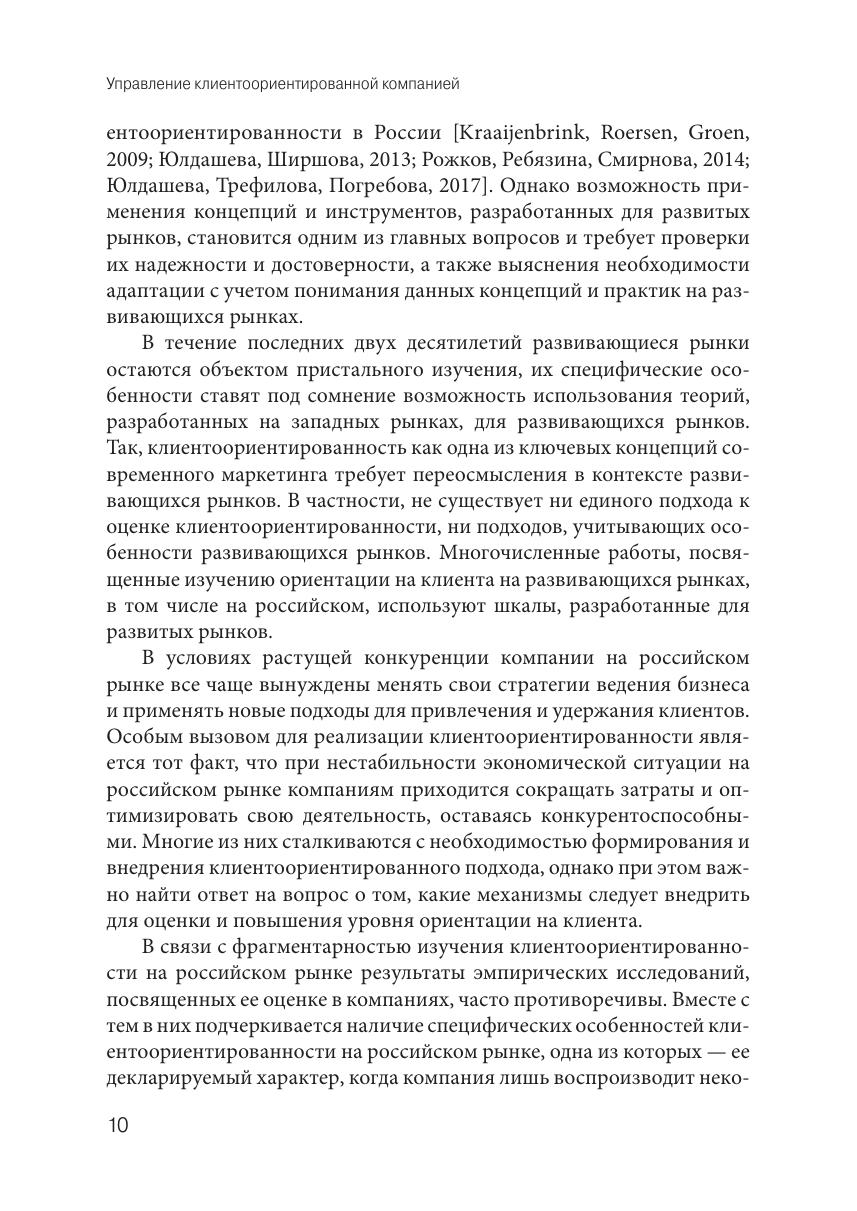 Управление клиентоориентированной компанией

ентоориентированности в России [Kraaijenbrink, Roersen, Groen, 2009; Юлдашева, Ширшова, 2013; Рожков, Ребязина, Смирнова, 2014; Юлдашева, Трефилова, Погребова, 2017]. Однако возможность применения концепций и инструментов, разработанных для развитых рынков, становится одним из главных вопросов и требует проверки их надежности и достоверности, а также выяснения необходимости адаптации с учетом понимания данных концепций и практик на развивающихся рынках.

В течение последних двух десятилетий развивающиеся рынки остаются объектом пристального изучения, их специфические особенности ставят под сомнение возможность использования теорий, разработанных на западных рынках, для развивающихся рынков. Так, клиентоориентированность как одна из ключевых концепций современного маркетинга требует переосмысления в контексте развивающихся рынков. В частности, не существует ни единого подхода к оценке клиентоориентированности, ни подходов, учитывающих особенности развивающихся рынков. Многочисленные работы, посвященные изучению ориентации на клиента на развивающихся рынках, в том числе на российском, используют шкалы, разработанные для развитых рынков.

В условиях растущей конкуренции компании на российском рынке все чаще вынуждены менять свои стратегии ведения бизнеса и применять новые подходы для привлечения и удержания клиентов. Особым вызовом для реализации клиентоориентированности является тот факт, что при нестабильности экономической ситуации на российском рынке компаниям приходится сокращать затраты и оптимизировать свою деятельность, оставаясь конкурентоспособными. Многие из них сталкиваются с необходимостью формирования и внедрения клиентоориентированного подхода, однако при этом важно найти ответ на вопрос о том, какие механизмы следует внедрить для оценки и повышения уровня ориентации на клиента.

В связи с фрагментарностью изучения клиентоориентированности на российском рынке результаты эмпирических исследований, посвященных ее оценке в компаниях, часто противоречивы. Вместе с тем в них подчеркивается наличие специфических особенностей клиентоориентированности на российском рынке, одна из которых — ее декларируемый характер, когда компания лишь воспроизводит неко-

10